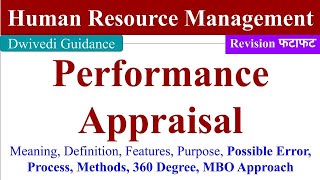 Human Resource Management

Dwivedi Guidance

Revision फटाफट

Performance Appraisal

Meaning, Definition, Features, Purpose, Possible Error, Process, Methods, 360 Degree, MBO Approach